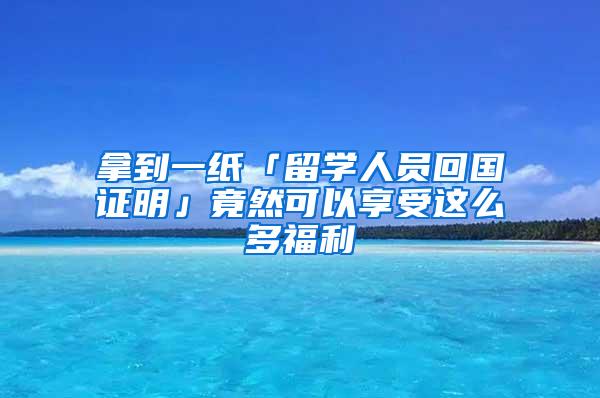 拿到一纸「留学人员回国证明」竟然可以享受这么多福利